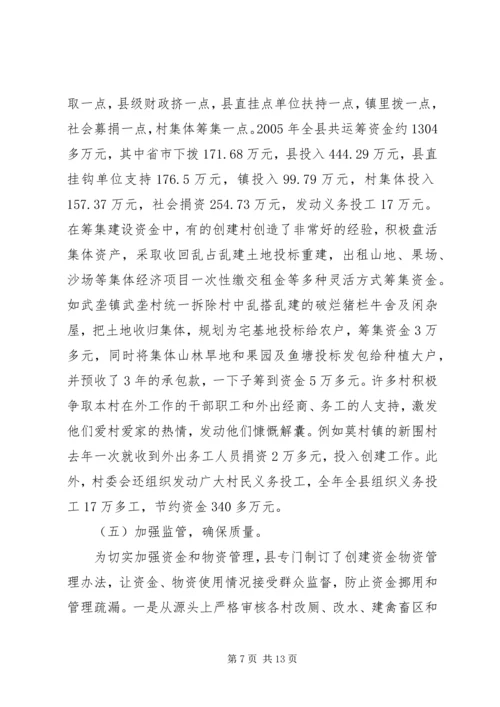 取一点，县级财政挤一点，县直挂点单位扶持一点，镇里拨一点，社会募捐一点，村集体筹集一点。2005 年全县共运筹资金约 1304 多万元，其中省市下拨 171.68 万元，县投入 444.29 万元，县直挂钩单位支持 176.5 万元，镇投入 99.79 万元，村集体投入 157.37 万元，社会捐资 254.73 万元，发动义务投工 17 万元。在筹集建设资金中，有的创建村创造了非常好的经验，积极盘活集体资产，采取收回乱占乱建土地投标重建，出租山地、果场、沙场等集体经济项目一次性缴交租金等多种灵活方式筹集资金。如武垄镇武垄村统一拆除村中乱搭乱建的破烂猪栏牛舍及闲杂屋，把土地收归集体，规划为宅基地投标给农户，筹集资金 3 万多元，同时将集体山林旱地和果园及鱼塘投标发包给种植大户，并预收了 3 年的承包款，一下子筹到资金 5 万多元。许多村积极争取本村在外工作的干部职工和外出经商、务工的人支持，激发他们爱村爱家的热情，发动他们慷慨解囊。例如莫村镇的新围村去年一次就收到外出务工人员捐资 2 万多元，投入创建工作。此外，村委会还组织发动广大村民义务投工，全年全县组织义务投工 17 万多工，节约资金 340 多万元。

（五）加强监管，确保质量。

为切实加强资金和物资管理，县专门制订了创建资金物资管理办法，让资金、物资使用情况接受群众监督，防止资金挪用和管理疏漏。一是从源头上严格审核各村改厕、改水、建禽畜区和

第 7 页 共 13 页